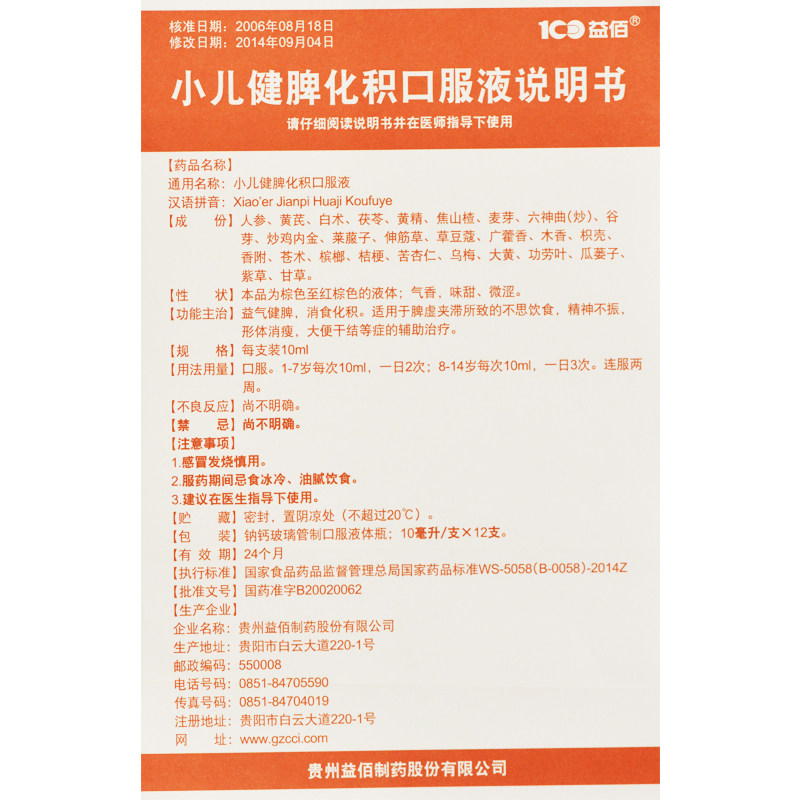 核准日期：2006年08月18日
修改日期：2014年09月04日

100益佰®

小儿健脾化积口服液说明书

请仔细阅读说明书并在医师指导下使用

【药品名称】
通用名称：小儿健脾化积口服液
汉语拼音：Xiao'er Jianpi Huaji Koufuye
【成　　份】人参、黄芪、白术、茯苓、黄精、焦山楂、麦芽、六神曲(炒)、谷芽、炒鸡内金、莱菔子、伸筋草、草豆蔻、广藿香、木香、枳壳、香附、苍术、槟榔、桔梗、苦杏仁、乌梅、大黄、功劳叶、瓜蒌子、紫草、甘草。
【性　　状】本品为棕色至红棕色的液体；气香，味甜、微涩。
【功能主治】益气健脾，消食化积。适用于脾虚夹滞所致的不思饮食，精神不振，形体消瘦，大便干结等症的辅助治疗。
【规　　格】每支装10ml
【用法用量】口服。1-7岁每次10ml，一日2次；8-14岁每次10ml，一日3次。连服两周。
【不良反应】尚不明确。
【禁　　忌】尚不明确。
【注意事项】
1.感冒发烧慎用。
2.服药期间忌食冰冷、油腻饮食。
3.建议在医生指导下使用。
【贮　　藏】密封，置阴凉处（不超过20℃）。
【包　　装】钠钙玻璃管制口服液体瓶；10毫升/支×12支。
【有 效 期】24个月
【执行标准】国家食品药品监督管理总局国家药品标准WS-5058(B-0058)-2014Z
【批准文号】国药准字B20020062
【生产企业】
企业名称：贵州益佰制药股份有限公司
生产地址：贵阳市白云大道220-1号
邮政编码：550008
电话号码：0851-84705590
传真号码：0851-84704019
注册地址：贵阳市白云大道220-1号
网　　址：www.gzcci.com

贵州益佰制药股份有限公司